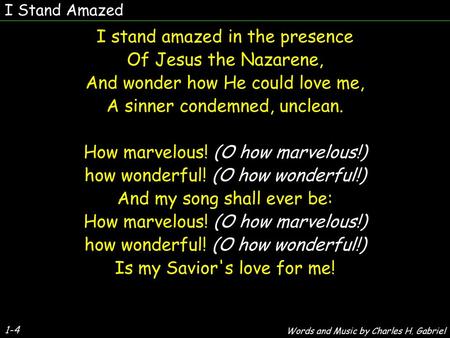 I Stand Amazed

I stand amazed in the presence
Of Jesus the Nazarene,
And wonder how He could love me,
A sinner condemned, unclean.

How marvelous! (O how marvelous!)
how wonderful! (O how wonderful!)
And my song shall ever be:
How marvelous! (O how marvelous!)
how wonderful! (O how wonderful!)
Is my Savior's love for me!

1-4

Words and Music by Charles H. Gabriel